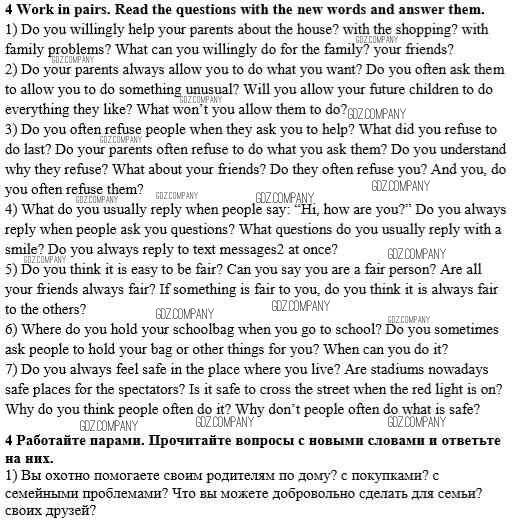 **4 Work in pairs. Read the questions with the new words and answer them.**
1) Do you willingly help your parents about the house? with the shopping? with family problems? What can you willingly do for the family? your friends?
GDZ.COMPANY
GDZ.COMPANY
2) Do your parents always allow you to do what you want? Do you often ask them to allow you to do something unusual? Will you allow your future children to do everything they like? What won't you allow them to do?
GDZ.COMPANY
GDZ.COMPANY
3) Do you often refuse people when they ask you to help? What did you refuse to do last? Do your parents often refuse to do what you ask them? Do you understand why they refuse? What about your friends? Do they often refuse you? And you, do you often refuse them?
GDZ.COMPANY
GDZ.COMPANY
GDZ.COMPANY
GDZ.COMPANY
GDZ.COMPANY
4) What do you usually reply when people say: "Hi, how are you?" Do you always reply when people ask you questions? What questions do you usually reply with a smile? Do you always reply to text messages2 at once?
GDZ.COMPANY
GDZ.COMPANY
5) Do you think it is easy to be fair? Can you say you are a fair person? Are all your friends always fair? If something is fair to you, do you think it is always fair to the others?
GDZ.COMPANY
GDZ.COMPANY
GDZ.COMPANY
6) Where do you hold your schoolbag when you go to school? Do you sometimes ask people to hold your bag or other things for you? When can you do it?
7) Do you always feel safe in the place where you live? Are stadiums nowadays safe places for the spectators? Is it safe to cross the street when the red light is on? Why do you think people often do it? Why don't people often do what is safe?
GDZ.COMPANY
GDZ.COMPANY
GDZ.COMPANY

**4 Работайте парами. Прочитайте вопросы с новыми словами и ответьте на них.**
1) Вы охотно помогаете своим родителям по дому? с покупками? с семейными проблемами? Что вы можете добровольно сделать для семьи? своих друзей?